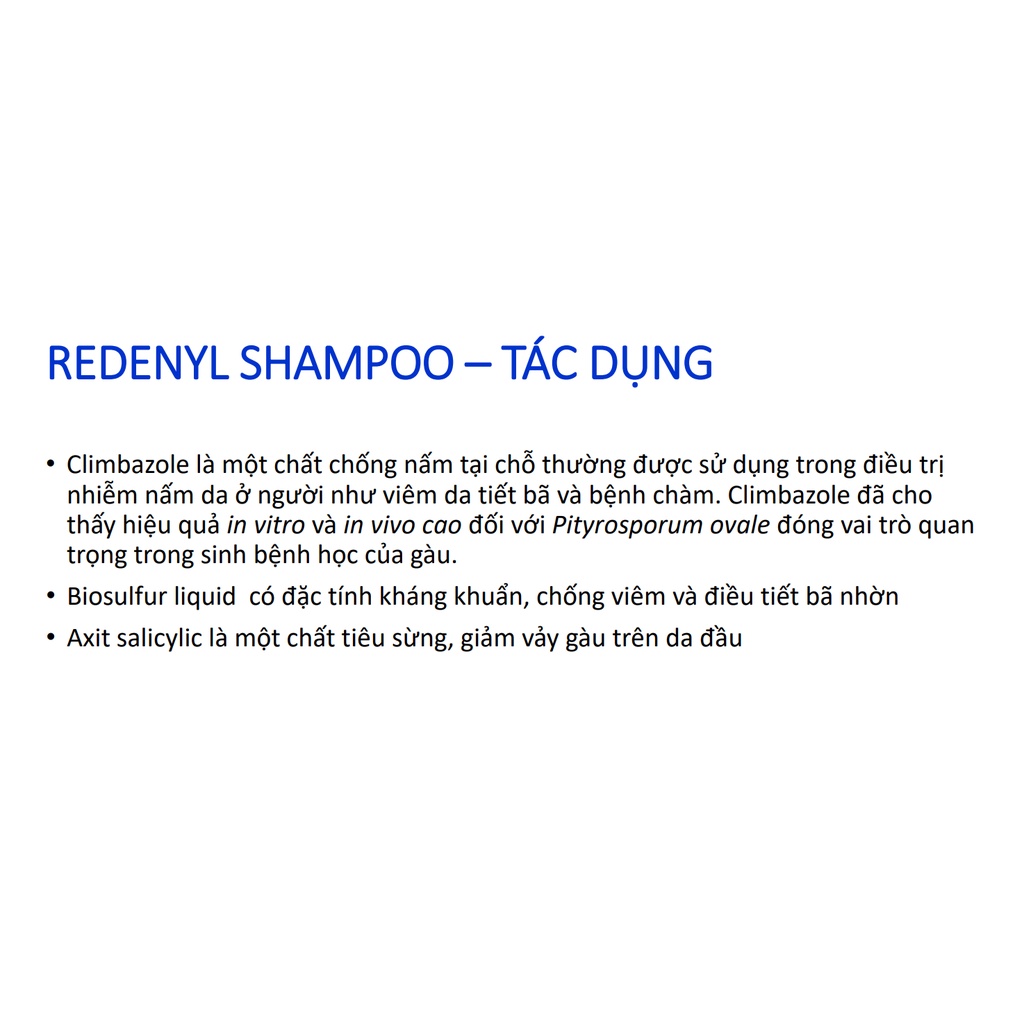 REDENYL SHAMPOO – TÁC DỤNG

• Climbazole là một chất chống nấm tại chỗ thường được sử dụng trong điều trị nhiễm nấm da ở người như viêm da tiết bã và bệnh chàm. Climbazole đã cho thấy hiệu quả in vitro và in vivo cao đối với Pityrosporum ovale đóng vai trò quan trọng trong sinh bệnh học của gàu.

• Biosulfur liquid  có đặc tính kháng khuẩn, chống viêm và điều tiết bã nhờn

• Axit salicylic là một chất tiêu sừng, giảm vảy gàu trên da đầu